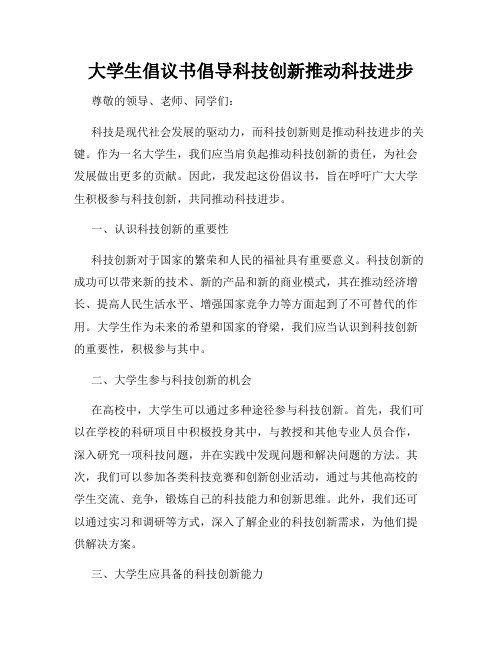 大学生倡议书倡导科技创新推动科技进步

尊敬的领导、老师、同学们：

科技是现代社会发展的驱动力，而科技创新则是推动科技进步的关键。作为一名大学生，我们应当肩负起推动科技创新的责任，为社会发展做出更多的贡献。因此，我发起这份倡议书，旨在呼吁广大大学生积极参与科技创新，共同推动科技进步。

一、认识科技创新的重要性

科技创新对于国家的繁荣和人民的福祉具有重要意义。科技创新的成功可以带来新的技术、新的产品和新的商业模式，其在推动经济增长、提高人民生活水平、增强国家竞争力等方面起到了不可替代的作用。大学生作为未来的希望和国家的脊梁，我们应当认识到科技创新的重要性，积极参与其中。

二、大学生参与科技创新的机会

在高校中，大学生可以通过多种途径参与科技创新。首先，我们可以在学校的科研项目中积极投身其中，与教授和其他专业人员合作，深入研究一项科技问题，并在实践中发现问题和解决问题的方法。其次，我们可以参加各类科技竞赛和创新创业活动，通过与其他高校的学生交流、竞争，锻炼自己的科技能力和创新思维。此外，我们还可以通过实习和调研等方式，深入了解企业的科技创新需求，为他们提供解决方案。

三、大学生应具备的科技创新能力